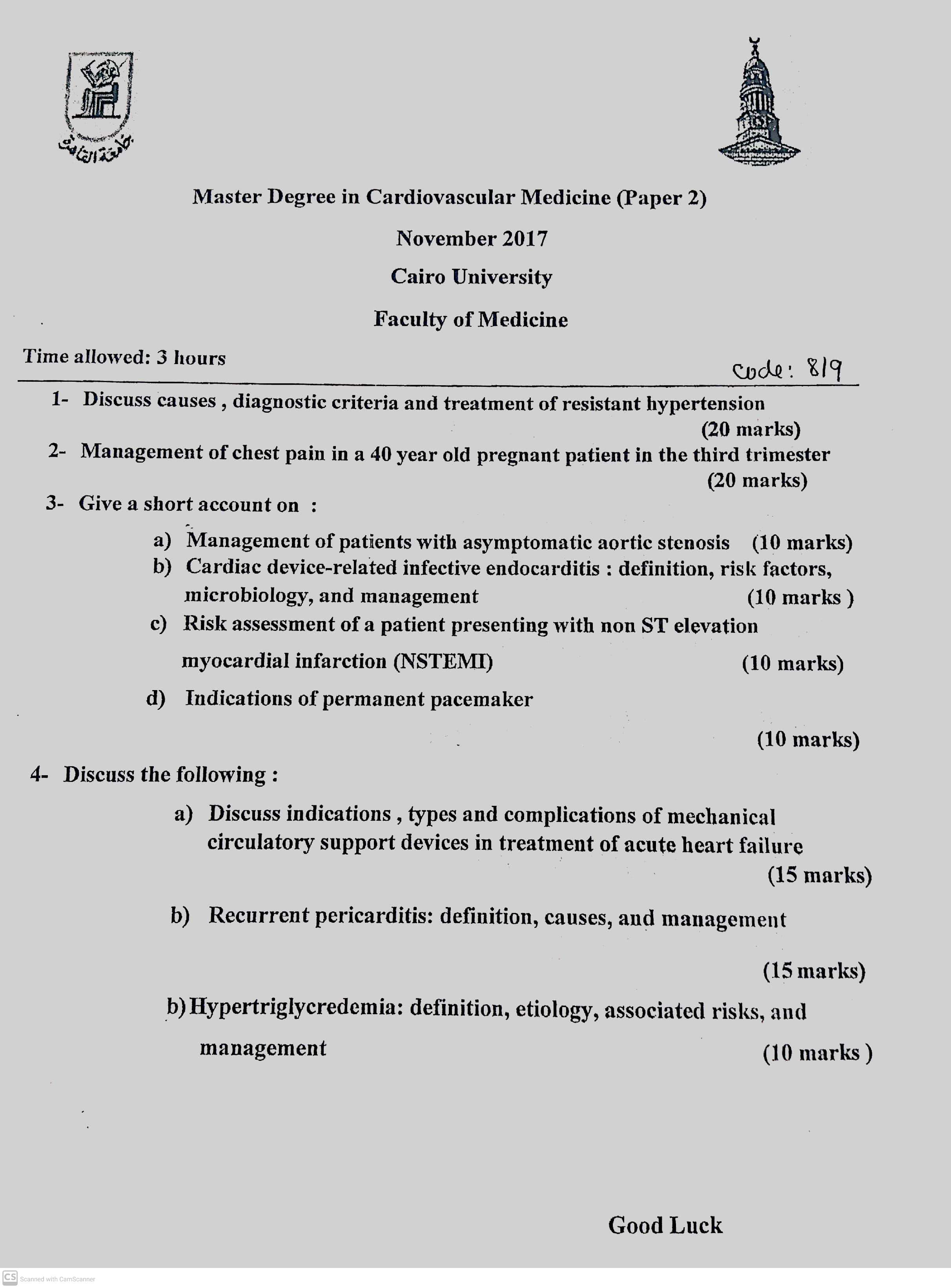 جامعة القاهرة

Master Degree in Cardiovascular Medicine (Paper 2)

November 2017

Cairo University

Faculty of Medicine

Time allowed: 3 hours

code: 819

1- Discuss causes , diagnostic criteria and treatment of resistant hypertension (20 marks)

2- Management of chest pain in a 40 year old pregnant patient in the third trimester (20 marks)

3- Give a short account on :

a) Management of patients with asymptomatic aortic stenosis (10 marks)

b) Cardiac device-related infective endocarditis : definition, risk factors, microbiology, and management (10 marks )

c) Risk assessment of a patient presenting with non ST elevation myocardial infarction (NSTEMI) (10 marks)

d) Indications of permanent pacemaker (10 marks)

4- Discuss the following :

a) Discuss indications , types and complications of mechanical circulatory support devices in treatment of acute heart failure (15 marks)

b) Recurrent pericarditis: definition, causes, and management (15 marks)

b) Hypertriglycredemia: definition, etiology, associated risks, and management (10 marks )

Good Luck

CS Scanned with CamScanner